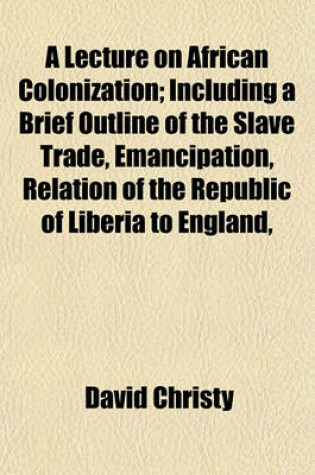 A Lecture on African Colonization; Including a Brief Outline of the Slave Trade, Emancipation, Relation of the Republic of Liberia to England,

David Christy